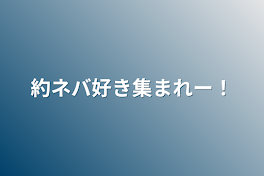 約ネバ好き集まれー！